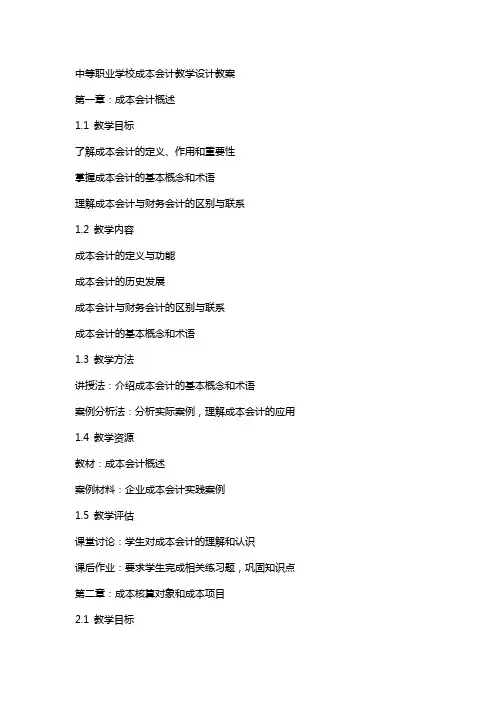 中等职业学校成本会计教学设计教案

第一章：成本会计概述

1.1 教学目标

了解成本会计的定义、作用和重要性

掌握成本会计的基本概念和术语

理解成本会计与财务会计的区别与联系

1.2 教学内容

成本会计的定义与功能

成本会计的历史发展

成本会计与财务会计的区别与联系

成本会计的基本概念和术语

1.3 教学方法

讲授法：介绍成本会计的基本概念和术语

案例分析法：分析实际案例，理解成本会计的应用

1.4 教学资源

教材：成本会计概述

案例材料：企业成本会计实践案例

1.5 教学评估

课堂讨论：学生对成本会计的理解和认识

课后作业：要求学生完成相关练习题，巩固知识点

第二章：成本核算对象和成本项目

2.1 教学目标